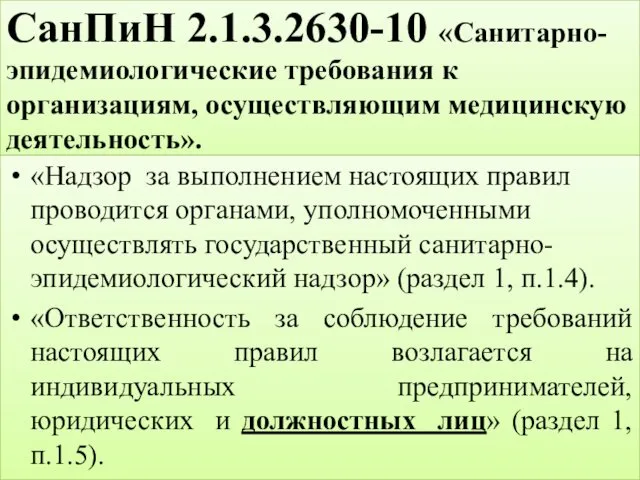 СанПиН 2.1.3.2630-10 «Санитарно-эпидемиологические требования к организациям, осуществляющим медицинскую деятельность».

• «Надзор за выполнением настоящих правил проводится органами, уполномоченными осуществлять государственный санитарно-эпидемиологический надзор» (раздел 1, п.1.4).

• «Ответственность за соблюдение требований настоящих правил возлагается на индивидуальных предпринимателей, юридических и должностных лиц» (раздел 1, п.1.5).